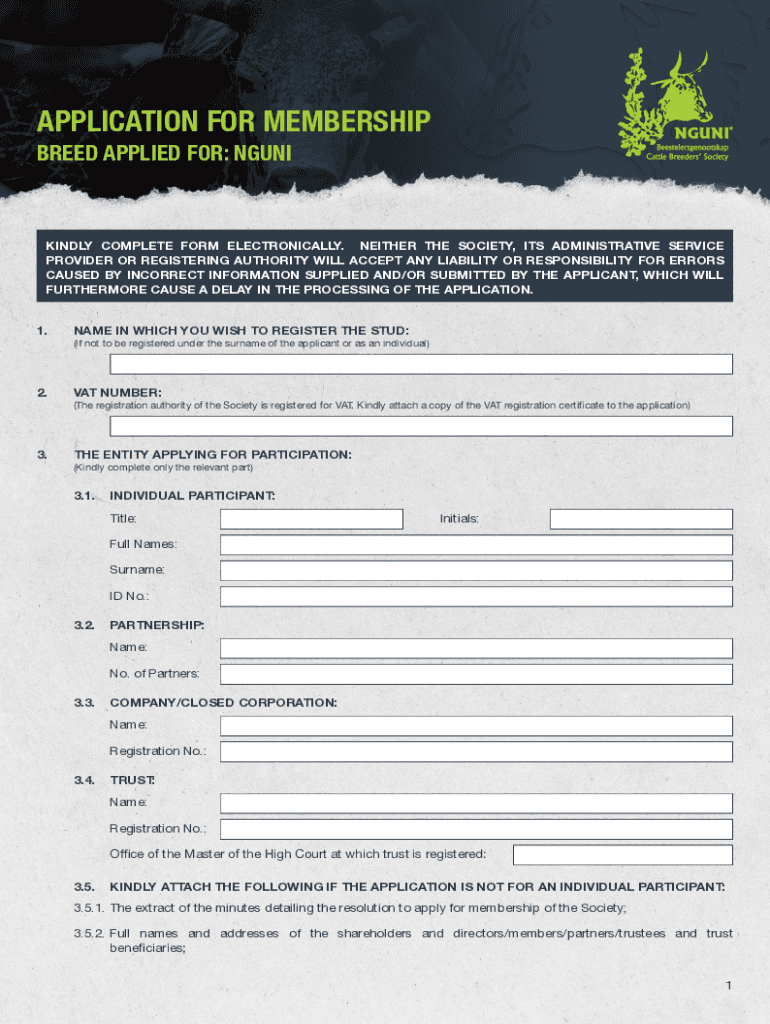 APPLICATION FOR MEMBERSHIP
BREED APPLIED FOR: NGUNI

NGUNI®
Beestelersgenootskap
Cattle Breeders' Society

KINDLY COMPLETE FORM ELECTRONICALLY. NEITHER THE SOCIETY, ITS ADMINISTRATIVE SERVICE PROVIDER OR REGISTERING AUTHORITY WILL ACCEPT ANY LIABILITY OR RESPONSIBILITY FOR ERRORS CAUSED BY INCORRECT INFORMATION SUPPLIED AND/OR SUBMITTED BY THE APPLICANT, WHICH WILL FURTHERMORE CAUSE A DELAY IN THE PROCESSING OF THE APPLICATION.

1. NAME IN WHICH YOU WISH TO REGISTER THE STUD:
(If not to be registered under the surname of the applicant or as an individual)

2. VAT NUMBER:
(The registration authority of the Society is registered for VAT. Kindly attach a copy of the VAT registration certificate to the application)

3. THE ENTITY APPLYING FOR PARTICIPATION:
(Kindly complete only the relevant part)

3.1. INDIVIDUAL PARTICIPANT:
Title:
Initials:
Full Names:
Surname:
ID No.:

3.2. PARTNERSHIP:
Name:
No. of Partners:

3.3. COMPANY/CLOSED CORPORATION:
Name:
Registration No.:

3.4. TRUST:
Name:
Registration No.:
Office of the Master of the High Court at which trust is registered:

3.5. KINDLY ATTACH THE FOLLOWING IF THE APPLICATION IS NOT FOR AN INDIVIDUAL PARTICIPANT:
3.5.1. The extract of the minutes detailing the resolution to apply for membership of the Society;
3.5.2. Full names and addresses of the shareholders and directors/members/partners/trustees and trust beneficiaries;

1